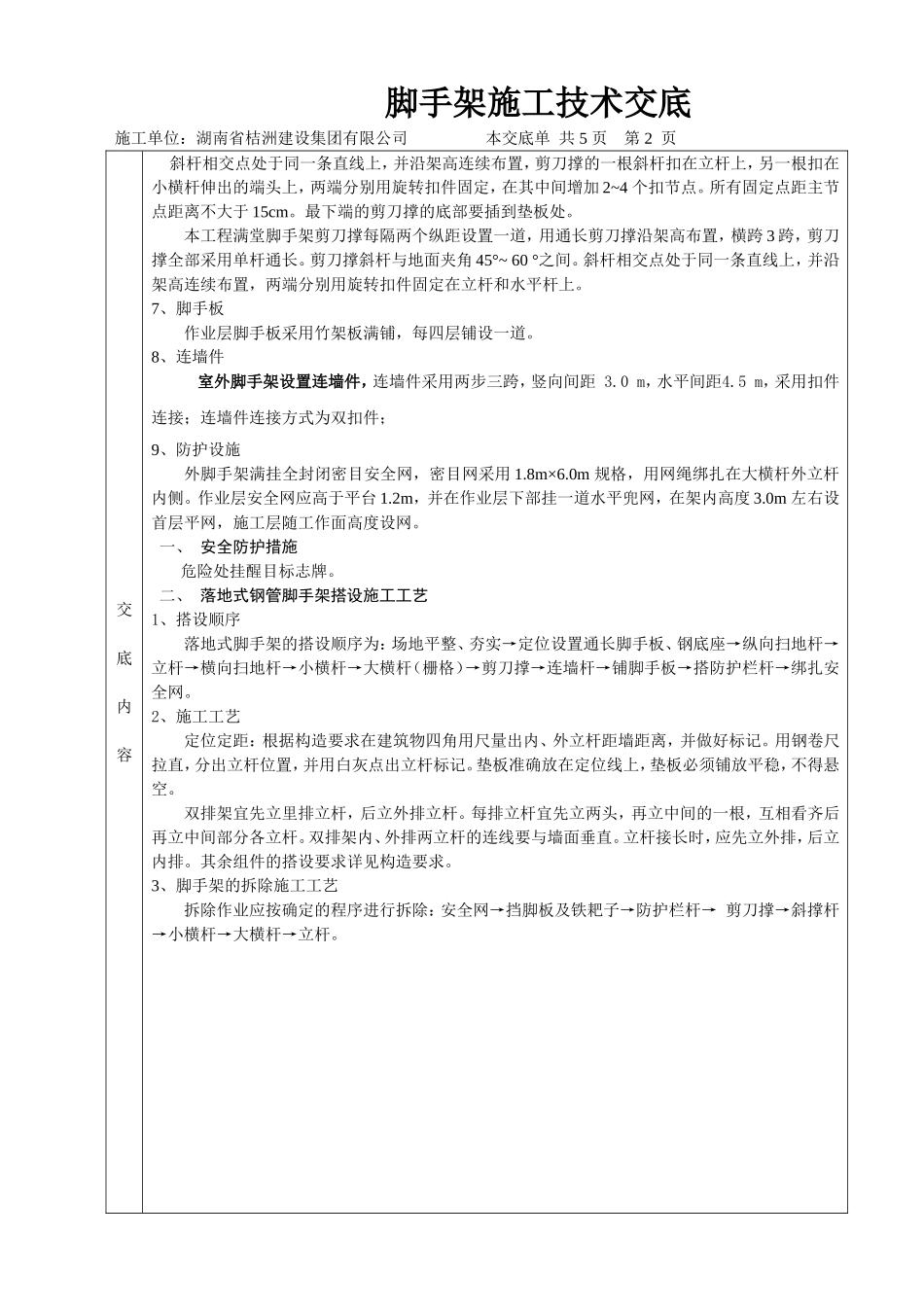 脚手架施工技术交底

施工单位：湖南省桔洲建设集团有限公司　　本交底单 共 5 页　第 2 页

交底内容

斜杆相交点处于同一条直线上，并沿架高连续布置，剪刀撑的一根斜杆扣在立杆上，另一根扣在小横杆伸出的端头上，两端分别用旋转扣件固定，在其中间增加 2~4 个扣节点。所有固定点距主节点距离不大于 15cm。最下端的剪刀撑的底部要插到垫板处。

本工程满堂脚手架剪刀撑每隔两个纵距设置一道，用通长剪刀撑沿架高布置，横跨 3 跨，剪刀撑全部采用单杆通长。剪刀撑斜杆与地面夹角 45°~ 60 °之间。斜杆相交点处于同一条直线上，并沿架高连续布置，两端分别用旋转扣件固定在立杆和水平杆上。

7、脚手板

作业层脚手板采用竹架板满铺，每四层铺设一道。

8、连墙件

室外脚手架设置连墙件，连墙件采用两步三跨，竖向间距 3.0 m，水平间距4.5 m，采用扣件连接；连墙件连接方式为双扣件；

9、防护设施

外脚手架满挂全封闭密目安全网，密目网采用 1.8m×6.0m 规格，用网绳绑扎在大横杆外立杆内侧。作业层安全网应高于平台 1.2m，并在作业层下部挂一道水平兜网，在架内高度 3.0m 左右设首层平网，施工层随工作面高度设网。

一、　安全防护措施

危险处挂醒目标志牌。

二、　落地式钢管脚手架搭设施工工艺

1、搭设顺序

落地式脚手架的搭设顺序为：场地平整、夯实→定位设置通长脚手板、钢底座→纵向扫地杆→立杆→横向扫地杆→小横杆→大横杆（栅格）→剪刀撑→连墙杆→铺脚手板→搭防护栏杆→绑扎安全网。

2、施工工艺

定位定距：根据构造要求在建筑物四角用尺量出内、外立杆距墙距离，并做好标记。用钢卷尺拉直，分出立杆位置，并用白灰点出立杆标记。垫板准确放在定位线上，垫板必须铺放平稳，不得悬空。

双排架宜先立里排立杆，后立外排立杆。每排立杆宜先立两头，再立中间的一根，互相看齐后再立中间部分各立杆。双排架内、外排两立杆的连线要与墙面垂直。立杆接长时，应先立外排，后立内排。其余组件的搭设要求详见构造要求。

3、脚手架的拆除施工工艺

拆除作业应按确定的程序进行拆除：安全网→挡脚板及铁耙子→防护栏杆→ 剪刀撑→斜撑杆→小横杆→大横杆→立杆。